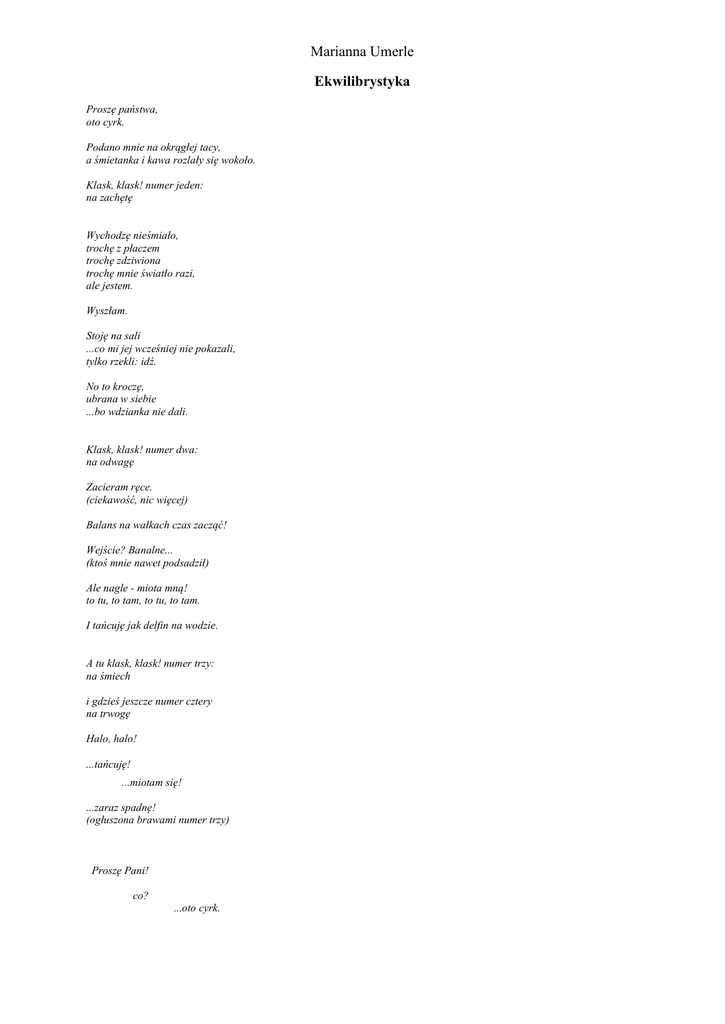 Marianna Umerle

Ekwilibrystyka

Proszę państwa,
oto cyrk.

Podano mnie na okrągłej tacy,
a śmietanka i kawa rozlały się wokoło.

Klask, klask! numer jeden:
na zachętę

Wychodzę nieśmiało,
trochę z płaczem
trochę zdziwiona
trochę mnie światło razi,
ale jestem.

Wyszłam.

Stoję na sali
...co mi jej wcześniej nie pokazali,
tylko rzekli: idź.

No to kroczę,
ubrana w siebie
...bo wdzianka nie dali.

Klask, klask! numer dwa:
na odwagę

Zacieram ręce.
(ciekawość, nic więcej)

Balans na wałkach czas zacząć!

Wejście? Banalne...
(ktoś mnie nawet podsadził)

Ale nagle - miota mną!
to tu, to tam, to tu, to tam.

I tańcuję jak delfin na wodzie.

A tu klask, klask! numer trzy:
na śmiech

i gdzieś jeszcze numer cztery
na trwogę

Halo, halo!

...tańcuję!
...miotam się!

...zaraz spadnę!
(ogłuszona brawami numer trzy)

Proszę Pani!

co?
...oto cyrk.